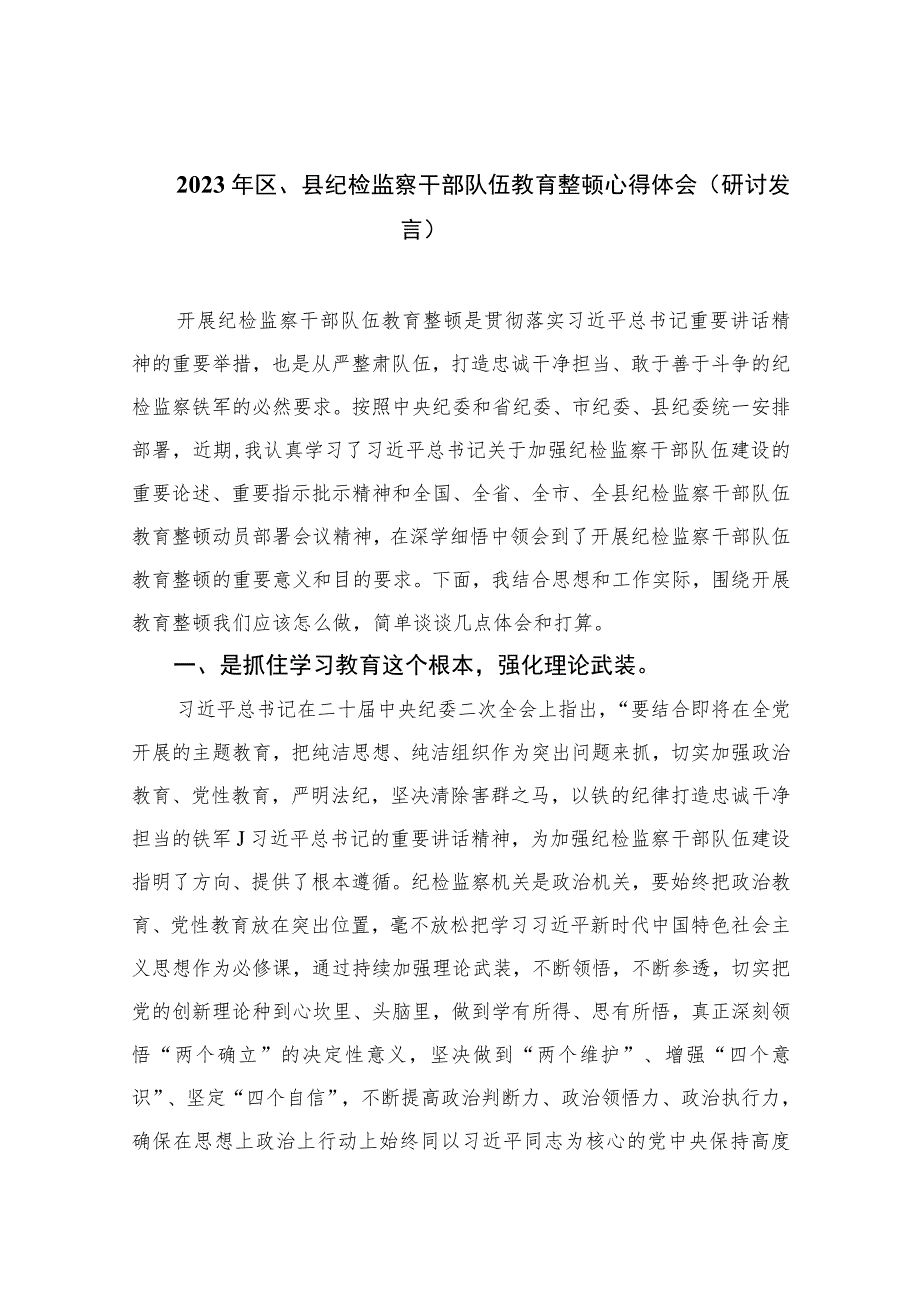 2023年区、县纪检监察干部队伍教育整顿心得体会（研讨发言）

开展纪检监察干部队伍教育整顿是贯彻落实习近平总书记重要讲话精神的重要举措，也是从严整肃队伍，打造忠诚干净担当、敢于善于斗争的纪检监察铁军的必然要求。按照中央纪委和省纪委、市纪委、县纪委统一安排部署，近期，我认真学习了习近平总书记关于加强纪检监察干部队伍建设的重要论述、重要指示批示精神和全国、全省、全市、全县纪检监察干部队伍教育整顿动员部署会议精神，在深学细悟中领会到了开展纪检监察干部队伍教育整顿的重要意义和目的要求。下面，我结合思想和工作实际，围绕开展教育整顿我们应该怎么做，简单谈谈几点体会和打算。

一、是抓住学习教育这个根本，强化理论武装。

习近平总书记在二十届中央纪委二次全会上指出，“要结合即将在全党开展的主题教育，把纯洁思想、纯洁组织作为突出问题来抓，切实加强政治教育、党性教育，严明法纪，坚决清除害群之马，以铁的纪律打造忠诚干净担当的铁军J习近平总书记的重要讲话精神，为加强纪检监察干部队伍建设指明了方向、提供了根本遵循。纪检监察机关是政治机关，要始终把政治教育、党性教育放在突出位置，毫不放松把学习习近平新时代中国特色社会主义思想作为必修课，通过持续加强理论武装，不断领悟，不断参透，切实把党的创新理论种到心坎里、头脑里，做到学有所得、思有所悟，真正深刻领悟“两个确立”的决定性意义，坚决做到“两个维护”、增强“四个意识”、坚定“四个自信”，不断提高政治判断力、政治领悟力、政治执行力，确保在思想上政治上行动上始终同以习近平同志为核心的党中央保持高度